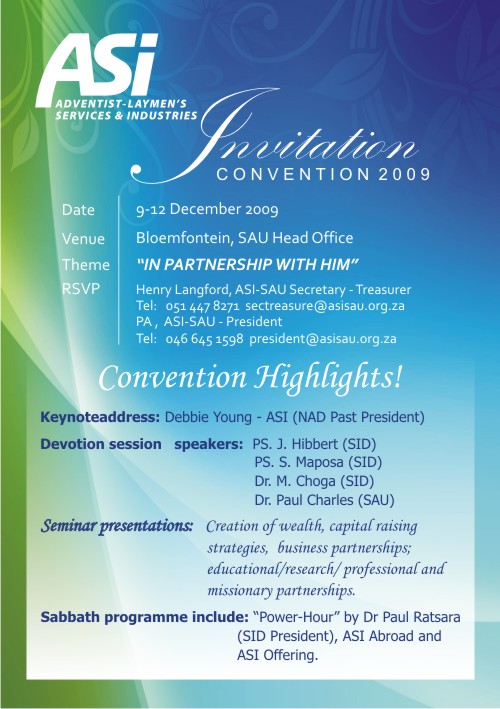 ASi
ADVENTIST-LAYMEN'S
SERVICES & INDUSTRIES

Invitation
CONVENTION 2009

Date
9-12 December 2009

Venue
Bloemfontein, SAU Head Office

Theme
"IN PARTNERSHIP WITH HIM"

RSVP
Henry Langford, ASI-SAU Secretary - Treasurer
Tel: 051 447 8271 sectreasure@asisau.org.za
PA , ASI-SAU - President
Tel: 046 645 1598 president@asisau.org.za

Convention Highlights!

Keynoteaddress: Debbie Young - ASI (NAD Past President)

Devotion session speakers: PS. J. Hibbert (SID)
PS. S. Maposa (SID)
Dr. M. Choga (SID)
Dr. Paul Charles (SAU)

Seminar presentations: Creation of wealth, capital raising strategies, business partnerships; educational/research/ professional and missionary partnerships.

Sabbath programme include: "Power-Hour" by Dr Paul Ratsara (SID President), ASI Abroad and ASI Offering.